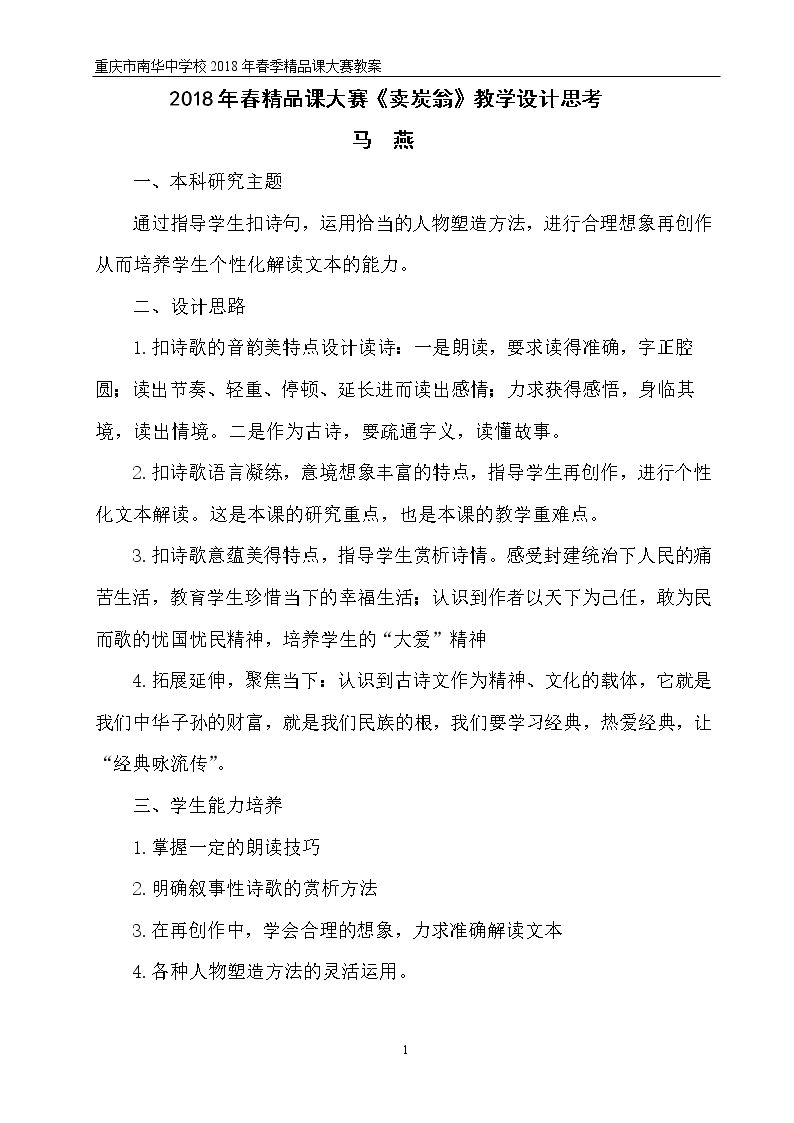 重庆市南华中学校2018年春季精品课大赛教案

2018年春精品课大赛《卖炭翁》教学设计思考

马 燕

一、本科研究主题

通过指导学生扣诗句，运用恰当的人物塑造方法，进行合理想象再创作从而培养学生个性化解读文本的能力。

二、设计思路

1.扣诗歌的音韵美特点设计读诗：一是朗读，要求读得准确，字正腔圆；读出节奏、轻重、停顿、延长进而读出感情；力求获得感悟，身临其境，读出情境。二是作为古诗，要疏通字义，读懂故事。

2.扣诗歌语言凝练，意境想象丰富的特点，指导学生再创作，进行个性化文本解读。这是本课的研究重点，也是本课的教学重难点。

3.扣诗歌意蕴美得特点，指导学生赏析诗情。感受封建统治下人民的痛苦生活，教育学生珍惜当下的幸福生活；认识到作者以天下为己任，敢为民而歌的忧国忧民精神，培养学生的“大爱”精神

4.拓展延伸，聚焦当下：认识到古诗文作为精神、文化的载体，它就是我们中华子孙的财富，就是我们民族的根，我们要学习经典，热爱经典，让“经典咏流传”。

三、学生能力培养

1.掌握一定的朗读技巧

2.明确叙事性诗歌的赏析方法

3.在再创作中，学会合理的想象，力求准确解读文本

4.各种人物塑造方法的灵活运用。

1